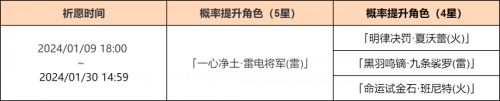 | 祈愿时间 | 概率提升角色（5星） | 概率提升角色（4星） |
|---|---|---|
| 2024/01/09 18:00 ~ 2024/01/30 14:59 | 「一心净土·雷电将军(雷)」 | 「明律决罚·夏沃蕾(火)」 |
| | | 「黑羽鸣镝·九条裟罗(雷)」 |
| | | 「命运试金石·班尼特(火)」 |